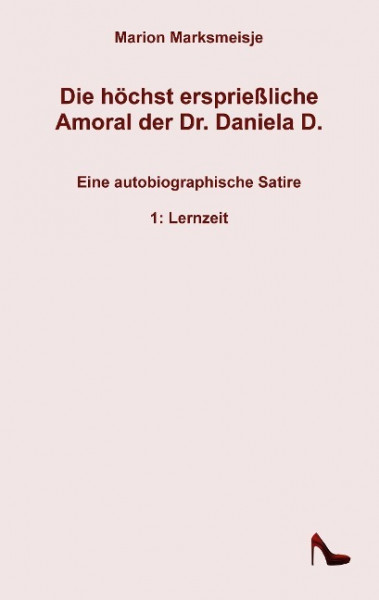 Marion Marksmeisje

Die höchst ersprießliche Amoral der Dr. Daniela D.

Eine autobiographische Satire

1: Lernzeit